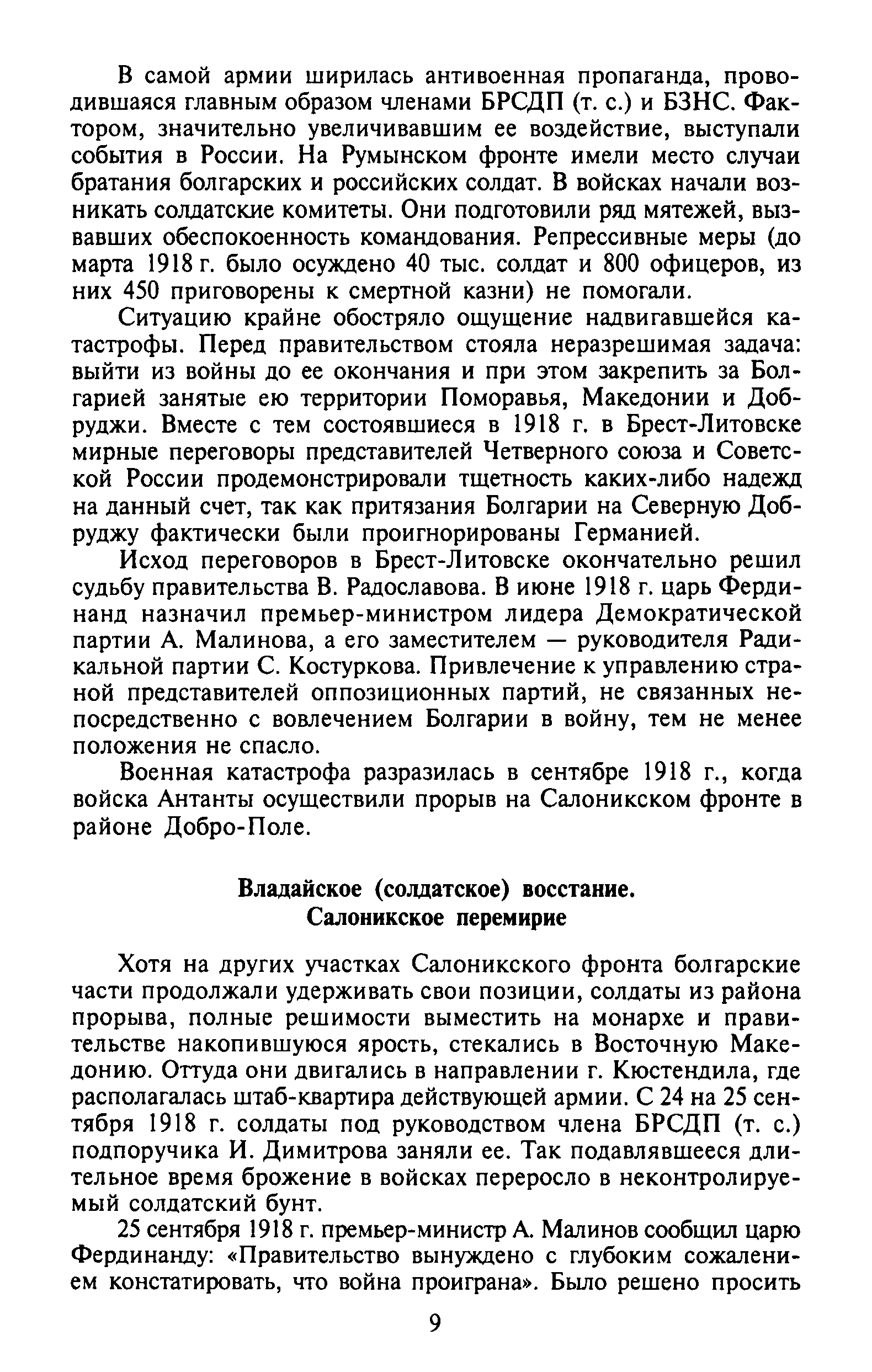 В самой армии ширилась антивоенная пропаганда, проводившаяся главным образом членами БРСДП (т. с.) и БЗНС. Фактором, значительно увеличивавшим ее воздействие, выступали события в России. На Румынском фронте имели место случаи братания болгарских и российских солдат. В войсках начали возникать солдатские комитеты. Они подготовили ряд мятежей, вызвавших обеспокоенность командования. Репрессивные меры (до марта 1918 г. было осуждено 40 тыс. солдат и 800 офицеров, из них 450 приговорены к смертной казни) не помогали.

Ситуацию крайне обостряло ощущение надвигавшейся катастрофы. Перед правительством стояла неразрешимая задача: выйти из войны до ее окончания и при этом закрепить за Болгарией занятые ею территории Поморавья, Македонии и Добруджи. Вместе с тем состоявшиеся в 1918 г. в Брест-Литовске мирные переговоры представителей Четверного союза и Советской России продемонстрировали тщетность каких-либо надежд на данный счет, так как притязания Болгарии на Северную Добруджу фактически были проигнорированы Германией.

Исход переговоров в Брест-Литовске окончательно решил судьбу правительства В. Радославова. В июне 1918 г. царь Фердинанд назначил премьер-министром лидера Демократической партии А. Малинова, а его заместителем — руководителя Радикальной партии С. Костуркова. Привлечение к управлению страной представителей оппозиционных партий, не связанных непосредственно с вовлечением Болгарии в войну, тем не менее положения не спасло.

Военная катастрофа разразилась в сентябре 1918 г., когда войска Антанты осуществили прорыв на Салоникском фронте в районе Добро-Поле.

Владайское (солдатское) восстание.
Салоникское перемирие

Хотя на других участках Салоникского фронта болгарские части продолжали удерживать свои позиции, солдаты из района прорыва, полные решимости выместить на монархе и правительстве накопившуюся ярость, стекались в Восточную Македонию. Оттуда они двигались в направлении г. Кюстендила, где располагалась штаб-квартира действующей армии. С 24 на 25 сентября 1918 г. солдаты под руководством члена БРСДП (т. с.) подпоручика И. Димитрова заняли ее. Так подавлявшееся длительное время брожение в войсках переросло в неконтролируемый солдатский бунт.

25 сентября 1918 г. премьер-министр А. Малинов сообщил царю Фердинанду: «Правительство вынуждено с глубоким сожалением констатировать, что война проиграна». Было решено просить

9